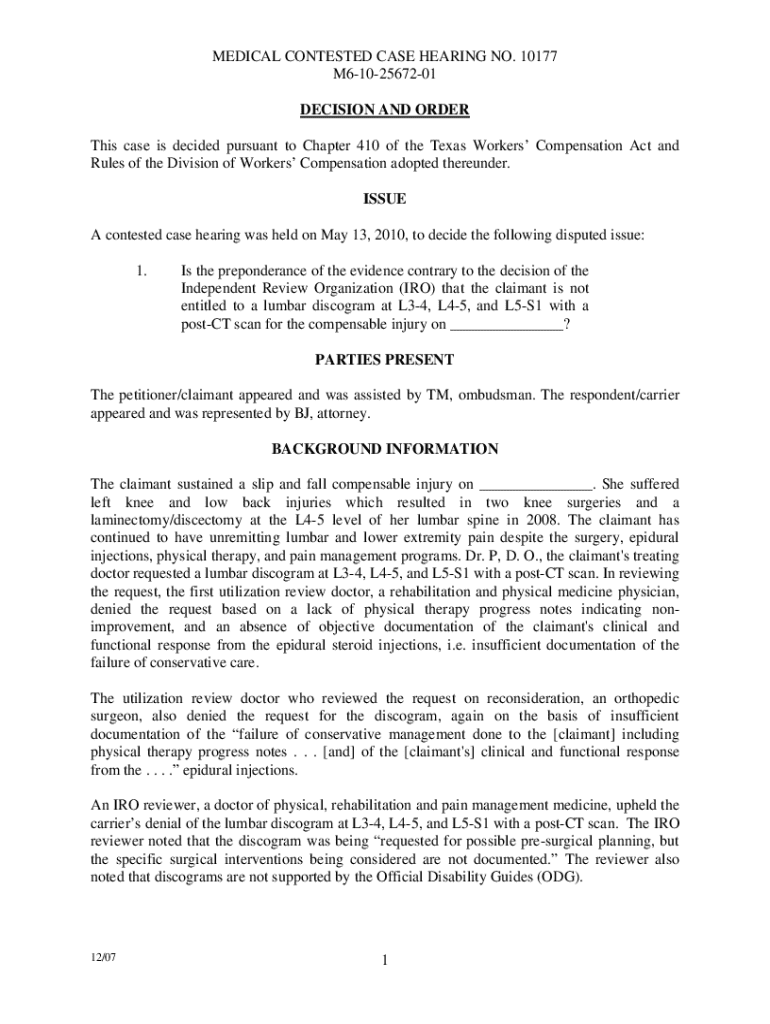 MEDICAL CONTESTED CASE HEARING NO. 10177
M6-10-25672-01

DECISION AND ORDER

This case is decided pursuant to Chapter 410 of the Texas Workers' Compensation Act and Rules of the Division of Workers' Compensation adopted thereunder.

ISSUE

A contested case hearing was held on May 13, 2010, to decide the following disputed issue:

1. Is the preponderance of the evidence contrary to the decision of the Independent Review Organization (IRO) that the claimant is not entitled to a lumbar discogram at L3-4, L4-5, and L5-S1 with a post-CT scan for the compensable injury on _______________?

PARTIES PRESENT

The petitioner/claimant appeared and was assisted by TM, ombudsman. The respondent/carrier appeared and was represented by BJ, attorney.

BACKGROUND INFORMATION

The claimant sustained a slip and fall compensable injury on _______________. She suffered left knee and low back injuries which resulted in two knee surgeries and a laminectomy/discectomy at the L4-5 level of her lumbar spine in 2008. The claimant has continued to have unremitting lumbar and lower extremity pain despite the surgery, epidural injections, physical therapy, and pain management programs. Dr. P, D. O., the claimant's treating doctor requested a lumbar discogram at L3-4, L4-5, and L5-S1 with a post-CT scan. In reviewing the request, the first utilization review doctor, a rehabilitation and physical medicine physician, denied the request based on a lack of physical therapy progress notes indicating non-improvement, and an absence of objective documentation of the claimant's clinical and functional response from the epidural steroid injections, i.e. insufficient documentation of the failure of conservative care.

The utilization review doctor who reviewed the request on reconsideration, an orthopedic surgeon, also denied the request for the discogram, again on the basis of insufficient documentation of the "failure of conservative management done to the [claimant] including physical therapy progress notes . . . [and] of the [claimant's] clinical and functional response from the . . . ." epidural injections.

An IRO reviewer, a doctor of physical, rehabilitation and pain management medicine, upheld the carrier's denial of the lumbar discogram at L3-4, L4-5, and L5-S1 with a post-CT scan. The IRO reviewer noted that the discogram was being "requested for possible pre-surgical planning, but the specific surgical interventions being considered are not documented." The reviewer also noted that discograms are not supported by the Official Disability Guides (ODG).

12/07

1